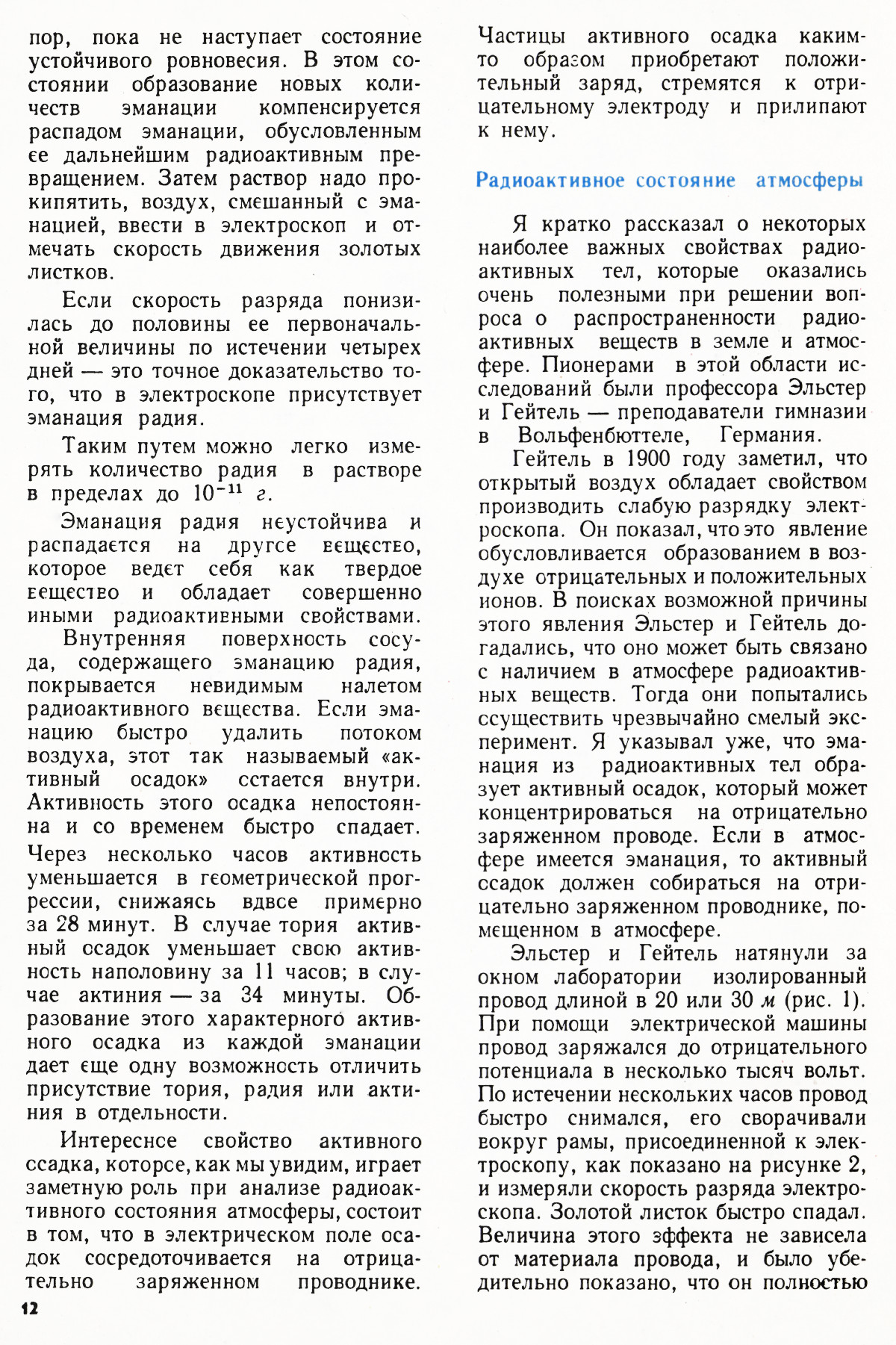 пор, пока не наступает состояние устойчивого ровновесия. В этом состоянии образование новых количеств эманации компенсируется распадом эманации, обусловленным ее дальнейшим радиоактивным превращением. Затем раствор надо прокипятить, воздух, смешанный с эманацией, ввести в электроскоп и отмечать скорость движения золотых листков.

Если скорость разряда понизилась до половины ее первоначальной величины по истечении четырех дней — это точное доказательство того, что в электроскопе присутствует эманация радия.

Таким путем можно легко измерять количество радия в растворе в пределах до $10^{-11}$ г.

Эманация радия неустойчива и распадается на другое вещество, которое ведет себя как твердое вещество и обладает совершенно иными радиоактивными свойствами. Внутренняя поверхность сосуда, содержащего эманацию радия, покрывается невидимым налетом радиоактивного вещества. Если эманацию быстро удалить потоком воздуха, этот так называемый «активный осадок» остается внутри. Активность этого осадка непостоянна и со временем быстро спадает. Через несколько часов активность уменьшается в геометрической прогрессии, снижаясь вдвое примерно за 28 минут. В случае тория активный осадок уменьшает свою активность наполовину за 11 часов; в случае актиния — за 34 минуты. Образование этого характерного активного осадка из каждой эманации дает еще одну возможность отличить присутствие тория, радия или актиния в отдельности.

Интересное свойство активного осадка, которое, как мы увидим, играет заметную роль при анализе радиоактивного состояния атмосферы, состоит в том, что в электрическом поле осадок сосредоточивается на отрицательно заряженном проводнике. Частицы активного осадка каким-то образом приобретают положительный заряд, стремятся к отрицательному электроду и прилипают к нему.

Радиоактивное состояние атмосферы

Я кратко рассказал о некоторых наиболее важных свойствах радиоактивных тел, которые оказались очень полезными при решении вопроса о распространенности радиоактивных веществ в земле и атмосфере. Пионерами в этой области исследований были профессора Эльстер и Гейтель — преподаватели гимназии в Вольфенбюттеле, Германия.

Гейтель в 1900 году заметил, что открытый воздух обладает свойством производить слабую разрядку электроскопа. Он показал, что это явление обусловливается образованием в воздухе отрицательных и положительных ионов. В поисках возможной причины этого явления Эльстер и Гейтель догадались, что оно может быть связано с наличием в атмосфере радиоактивных веществ. Тогда они попытались осуществить чрезвычайно смелый эксперимент. Я указывал уже, что эманация из радиоактивных тел образует активный осадок, который может концентрироваться на отрицательно заряженном проводе. Если в атмосфере имеется эманация, то активный осадок должен собираться на отрицательно заряженном проводнике, помещенном в атмосфере.

Эльстер и Гейтель натянули за окном лаборатории изолированный провод длиной в 20 или 30 м (рис. 1). При помощи электрической машины провод заряжался до отрицательного потенциала в несколько тысяч вольт. По истечении нескольких часов провод быстро снимался, его сворачивали вокруг рамы, присоединенной к электроскопу, как показано на рисунке 2, и измеряли скорость разряда электроскопа. Золотой листок быстро спадал. Величина этого эффекта не зависела от материала провода, и было убедительно показано, что он полностью

12